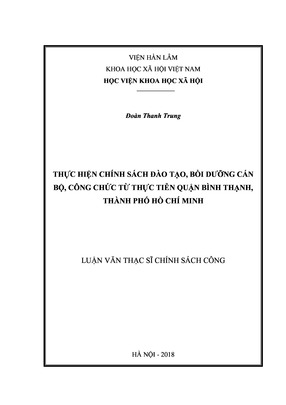 VIỆN HÀN LÂM
KHOA HỌC XÃ HỘI VIỆT NAM
HỌC VIỆN KHOA HỌC XÃ HỘI

Đoàn Thanh Trung

THỰC HIỆN CHÍNH SÁCH ĐÀO TẠO, BỒI DƯỠNG CÁN BỘ, CÔNG CHỨC TỪ THỰC TIỄN QUẬN BÌNH THẠNH, THÀNH PHỐ HỒ CHÍ MINH

LUẬN VĂN THẠC SĨ CHÍNH SÁCH CÔNG

HÀ NỘI - 2018